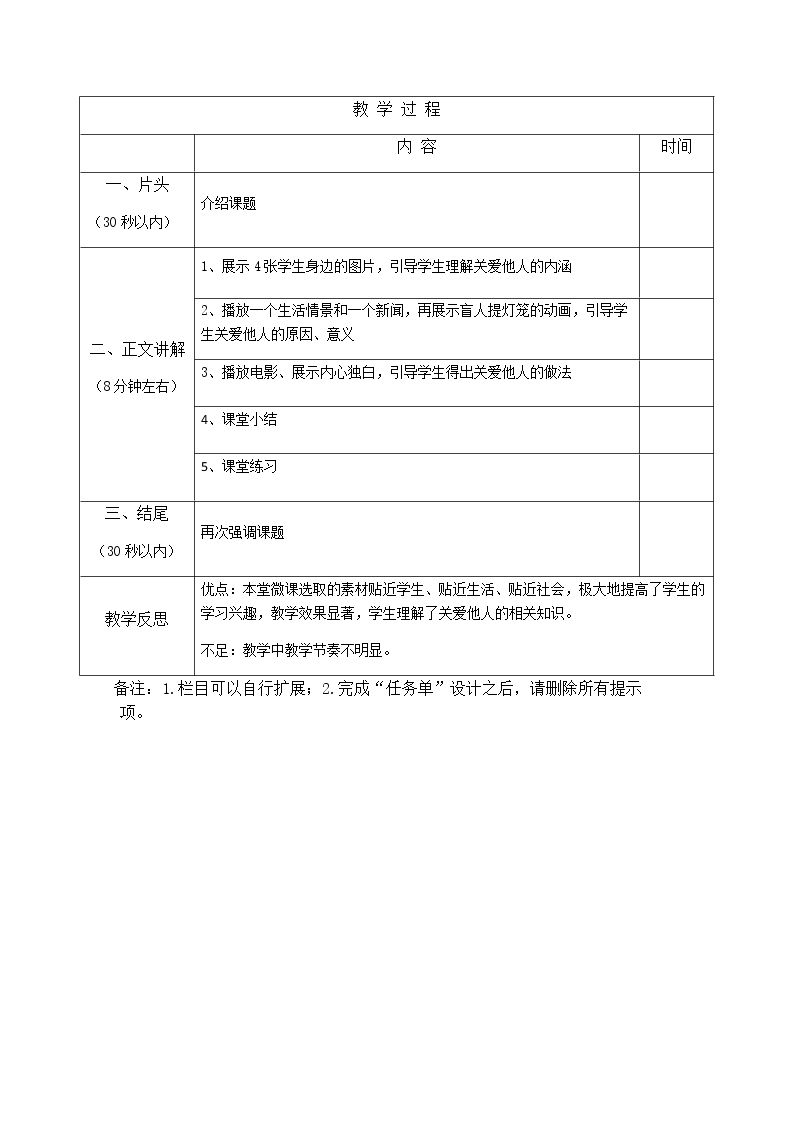 | 教学过程 | | |
|---|---|---|
| | 内容 | 时间 |
| 一、片头（30秒以内） | 介绍课题 | |
| 二、正文讲解（8分钟左右） | 1、展示4张学生身边的图片，引导学生理解关爱他人的内涵 | |
| | 2、播放一个生活情景和一个新闻，再展示盲人提灯笼的动画，引导学生关爱他人的原因、意义 | |
| | 3、播放电影、展示内心独白，引导学生得出关爱他人的做法 | |
| | 4、课堂小结 | |
| | 5、课堂练习 | |
| 三、结尾（30秒以内） | 再次强调课题 | |
| 教学反思 | 优点：本堂微课选取的素材贴近学生、贴近生活、贴近社会，极大地提高了学生的学习兴趣，教学效果显著，学生理解了关爱他人的相关知识。 不足：教学中教学节奏不明显。 | |

备注：1.栏目可以自行扩展；2.完成“任务单”设计之后，请删除所有提示项。